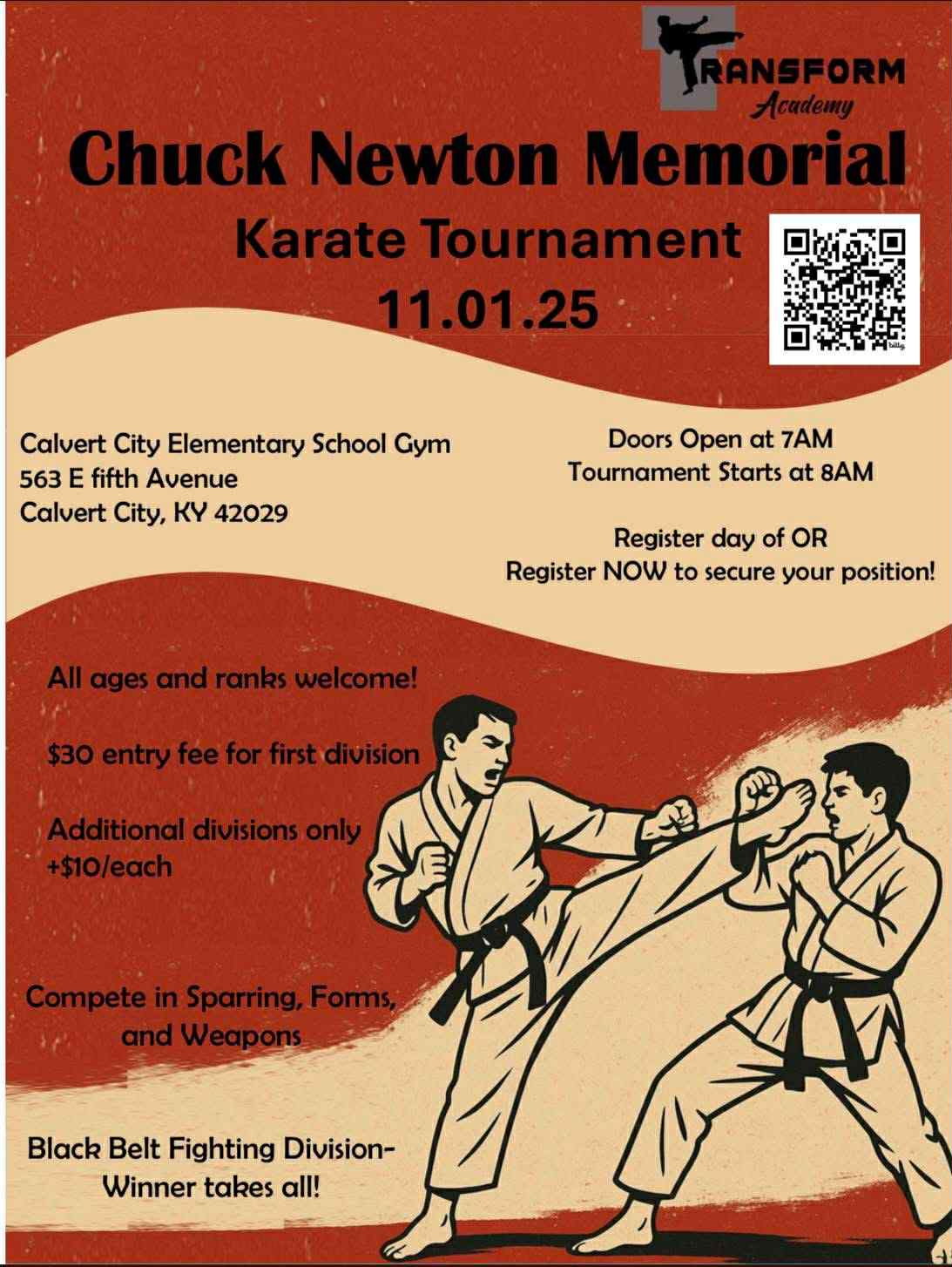 TRANSFORM
Academy

Chuck Newton Memorial

Karate Tournament

11.01.25

Calvert City Elementary School Gym
563 E fifth Avenue
Calvert City, KY 42029

Doors Open at 7AM
Tournament Starts at 8AM

Register day of OR
Register NOW to secure your position!

All ages and ranks welcome!

$30 entry fee for first division

Additional divisions only +$10/each

Compete in Sparring, Forms, and Weapons

Black Belt Fighting Division-
Winner takes all!